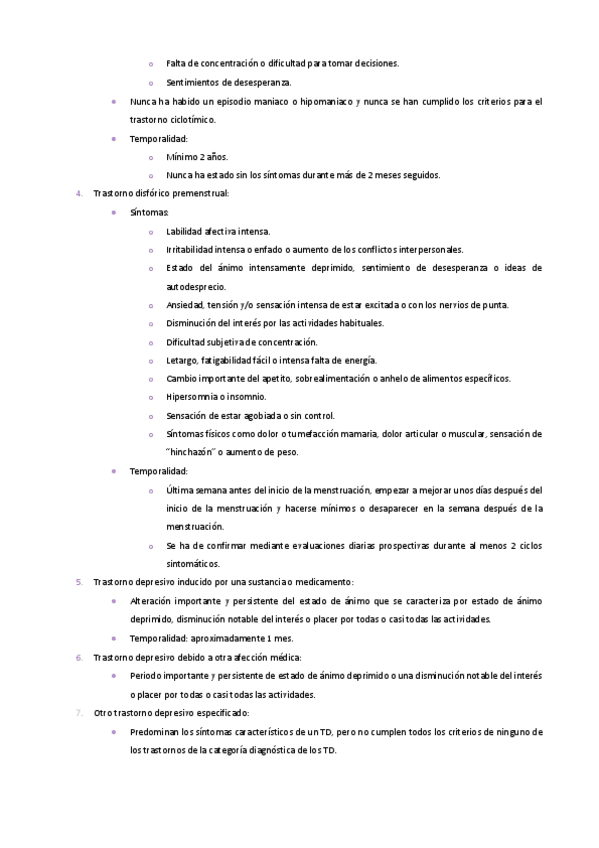 o Falta de concentración o dificultad para tomar decisiones.
o Sentimientos de desesperanza.
• Nunca ha habido un episodio maniaco o hipomaniaco y nunca se han cumplido los criterios para el trastorno ciclotímico.
• Temporalidad:
o Mínimo 2 años.
o Nunca ha estado sin los síntomas durante más de 2 meses seguidos.

4. Trastorno disfórico premenstrual:
• Síntomas:
o Labilidad afectiva intensa.
o Irritabilidad intensa o enfado o aumento de los conflictos interpersonales.
o Estado del ánimo intensamente deprimido, sentimiento de desesperanza o ideas de autodesprecio.
o Ansiedad, tensión y/o sensación intensa de estar excitada o con los nervios de punta.
o Disminución del interés por las actividades habituales.
o Dificultad subjetiva de concentración.
o Letargo, fatigabilidad fácil o intensa falta de energía.
o Cambio importante del apetito, sobrealimentación o anhelo de alimentos específicos.
o Hipersomnia o insomnio.
o Sensación de estar agobiada o sin control.
o Síntomas físicos como dolor o tumefacción mamaria, dolor articular o muscular, sensación de "hinchazón" o aumento de peso.
• Temporalidad:
o Última semana antes del inicio de la menstruación, empezar a mejorar unos días después del inicio de la menstruación y hacerse mínimos o desaparecer en la semana después de la menstruación.
o Se ha de confirmar mediante evaluaciones diarias prospectivas durante al menos 2 ciclos sintomáticos.

5. Trastorno depresivo inducido por una sustancia o medicamento:
• Alteración importante y persistente del estado de ánimo que se caracteriza por estado de ánimo deprimido, disminución notable del interés o placer por todas o casi todas las actividades.
• Temporalidad: aproximadamente 1 mes.

6. Trastorno depresivo debido a otra afección médica:
• Periodo importante y persistente de estado de ánimo deprimido o una disminución notable del interés o placer por todas o casi todas las actividades.

7. Otro trastorno depresivo especificado:
• Predominan los síntomas característicos de un TD, pero no cumplen todos los criterios de ninguno de los trastornos de la categoría diagnóstica de los TD.